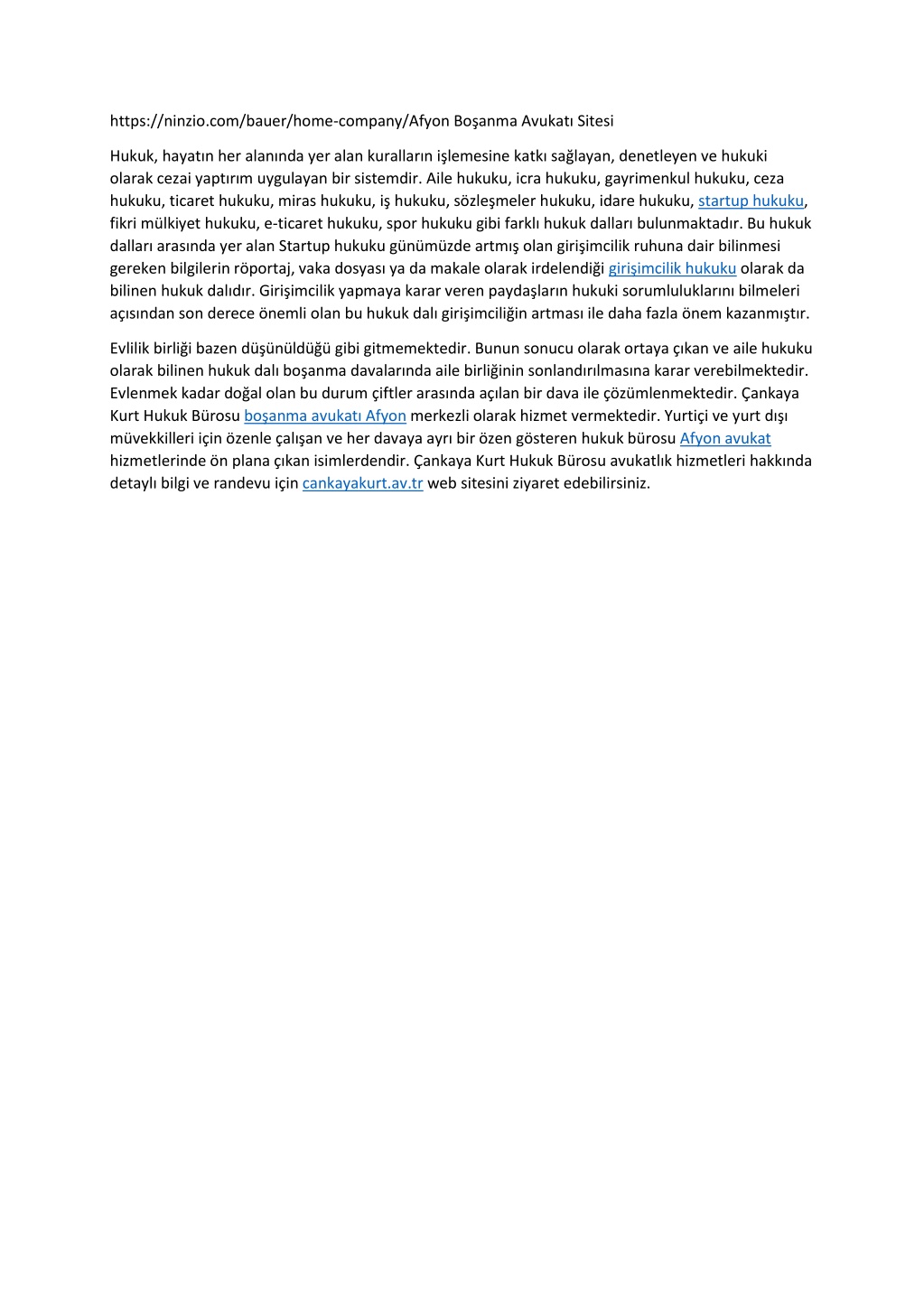 https://ninzio.com/bauer/home-company/Afyon Boşanma Avukatı Sitesi

Hukuk, hayatın her alanında yer alan kuralların işlemesine katkı sağlayan, denetleyen ve hukuki olarak cezai yaptırım uygulayan bir sistemdir. Aile hukuku, icra hukuku, gayrimenkul hukuku, ceza hukuku, ticaret hukuku, miras hukuku, iş hukuku, sözleşmeler hukuku, idare hukuku, startup hukuku, fikri mülkiyet hukuku, e-ticaret hukuku, spor hukuku gibi farklı hukuk dalları bulunmaktadır. Bu hukuk dalları arasında yer alan Startup hukuku günümüzde artmış olan girişimcilik ruhuna dair bilinmesi gereken bilgilerin röportaj, vaka dosyası ya da makale olarak irdelendiği girişimcilik hukuku olarak da bilinen hukuk dalıdır. Girişimcilik yapmaya karar veren paydaşların hukuki sorumluluklarını bilmeleri açısından son derece önemli olan bu hukuk dalı girişimciliğin artması ile daha fazla önem kazanmıştır.

Evlilik birliği bazen düşünüldüğü gibi gitmemektedir. Bunun sonucu olarak ortaya çıkan ve aile hukuku olarak bilinen hukuk dalı boşanma davalarında aile birliğinin sonlandırılmasına karar verebilmektedir. Evlenmek kadar doğal olan bu durum çiftler arasında açılan bir dava ile çözümlenmektedir. Çankaya Kurt Hukuk Bürosu boşanma avukatı Afyon merkezli olarak hizmet vermektedir. Yurtiçi ve yurt dışı müvekkilleri için özenle çalışan ve her davaya ayrı bir özen gösteren hukuk bürosu Afyon avukat hizmetlerinde ön plana çıkan isimlerdendir. Çankaya Kurt Hukuk Bürosu avukatlık hizmetleri hakkında detaylı bilgi ve randevu için cankayakurt.av.tr web sitesini ziyaret edebilirsiniz.